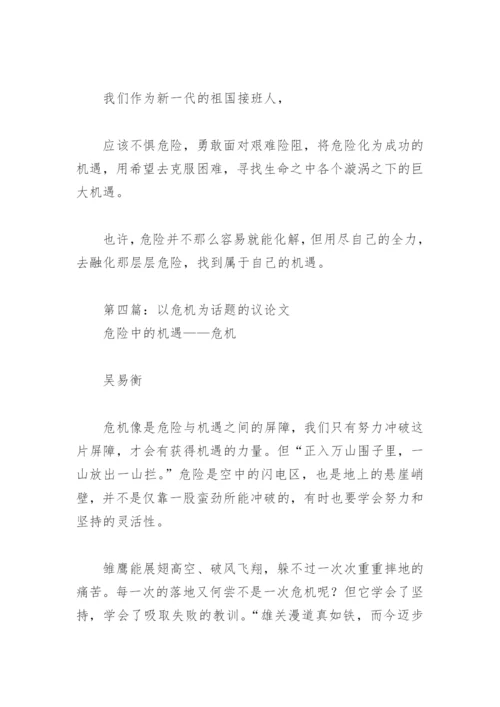 我们作为新一代的祖国接班人，

应该不惧危险，勇敢面对艰难险阻，将危险化为成功的机遇，用希望去克服困难，寻找生命之中各个漩涡之下的巨大机遇。

也许，危险并不那么容易就能化解，但用尽自己的全力，去融化那层层危险，找到属于自己的机遇。

第四篇：以危机为话题的议论文
危险中的机遇——危机

吴易衡

危机像是危险与机遇之间的屏障，我们只有努力冲破这片屏障，才会有获得机遇的力量。但“正入万山围子里，一山放出一山拦。”危险是空中的闪电区，也是地上的悬崖峭壁，并不是仅靠一股蛮劲所能冲破的，有时也要学会努力和坚持的灵活性。

雏鹰能展翅高空、破风飞翔，躲不过一次次重重摔地的痛苦。每一次的落地又何尝不是一次危机呢？但它学会了坚持，学会了吸取失败的教训。“雄关漫道真如铁，而今迈步